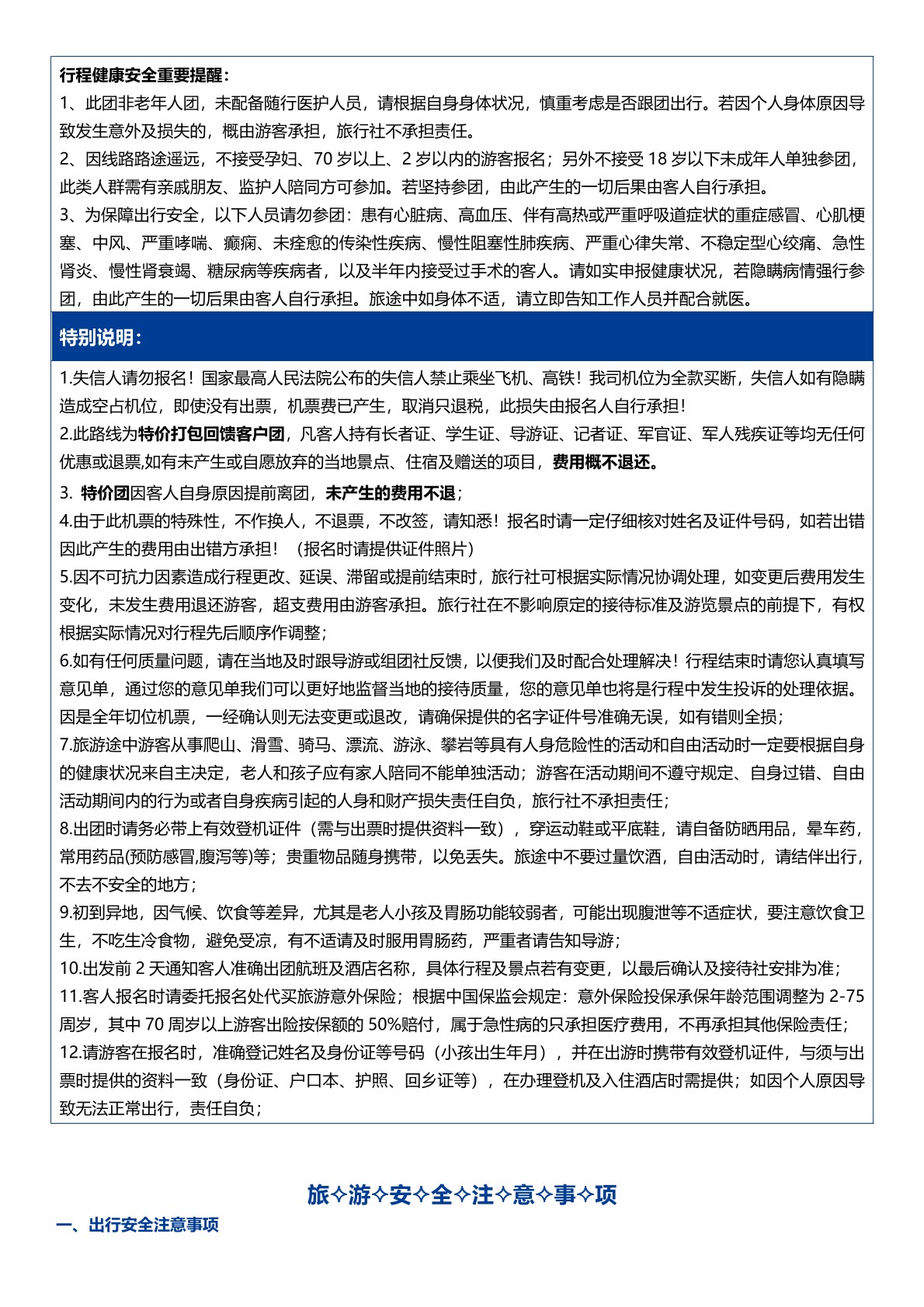 行程健康安全重要提醒：

1、此团非老年人团，未配备随行医护人员，请根据自身身体状况，慎重考虑是否跟团出行。若因个人身体原因导致发生意外及损失的，概由游客承担，旅行社不承担责任。

2、因线路路途遥远，不接受孕妇、70 岁以上、2 岁以内的游客报名；另外不接受 18 岁以下未成年人单独参团，此类人群需有亲戚朋友、监护人陪同方可参加。若坚持参团，由此产生的一切后果由客人自行承担。

3、为保障出行安全，以下人员请勿参团：患有心脏病、高血压、伴有高热或严重呼吸道症状的重症感冒、心肌梗塞、中风、严重哮喘、癫痫、未痊愈的传染性疾病、慢性阻塞性肺疾病、严重心律失常、不稳定型心绞痛、急性肾炎、慢性肾衰竭、糖尿病等疾病者，以及半年内接受过手术的客人。请如实申报健康状况，若隐瞒病情强行参团，由此产生的一切后果由客人自行承担。旅途中如身体不适，请立即告知工作人员并配合就医。

特别说明：

1.失信人请勿报名！国家最高人民法院公布的失信人禁止乘坐飞机、高铁！我司机位为全款买断，失信人如有隐瞒造成空占机位，即使没有出票，机票费已产生，取消只退税，此损失由报名人自行承担！

2.此路线为特价打包回馈客户团，凡客人持有长者证、学生证、导游证、记者证、军官证、军人残疾证等均无任何优惠或退票,如有未产生或自愿放弃的当地景点、住宿及赠送的项目，费用概不退还。

3. 特价团因客人自身原因提前离团，未产生的费用不退；

4.由于此机票的特殊性，不作换人，不退票，不改签，请知悉！报名时请一定仔细核对姓名及证件号码，如若出错因此产生的费用由出错方承担！（报名时请提供证件照片）

5.因不可抗力因素造成行程更改、延误、滞留或提前结束时，旅行社可根据实际情况协调处理，如变更后费用发生变化，未发生费用退还游客，超支费用由游客承担。旅行社在不影响原定的接待标准及游览景点的前提下，有权根据实际情况对行程先后顺序作调整；

6.如有任何质量问题，请在当地及时跟导游或组团社反馈，以便我们及时配合处理解决！行程结束时请您认真填写意见单，通过您的意见单我们可以更好地监督当地的接待质量，您的意见单也将是行程中发生投诉的处理依据。因是全年切位机票，一经确认则无法变更或退改，请确保提供的名字证件号准确无误，如有错则全损；

7.旅游途中游客从事爬山、滑雪、骑马、漂流、游泳、攀岩等具有人身危险性的活动和自由活动时一定要根据自身的健康状况来自主决定，老人和孩子应有家人陪同不能单独活动；游客在活动期间不遵守规定、自身过错、自由活动期间内的行为或者自身疾病引起的人身和财产损失责任自负，旅行社不承担责任；

8.出团时请务必带上有效登机证件（需与出票时提供资料一致），穿运动鞋或平底鞋，请自备防晒用品，晕车药，常用药品(预防感冒,腹泻等)等；贵重物品随身携带，以免丢失。旅途中不要过量饮酒，自由活动时，请结伴出行，不去不安全的地方；

9.初到异地，因气候、饮食等差异，尤其是老人小孩及胃肠功能较弱者，可能出现腹泄等不适症状，要注意饮食卫生，不吃生冷食物，避免受凉，有不适请及时服用胃肠药，严重者请告知导游；

10.出发前 2 天通知客人准确出团航班及酒店名称，具体行程及景点若有变更，以最后确认及接待社安排为准；

11.客人报名时请委托报名处代买旅游意外保险；根据中国保监会规定：意外保险投保承保年龄范围调整为 2-75 周岁，其中 70 周岁以上游客出险按保额的 50%赔付，属于急性病的只承担医疗费用，不再承担其他保险责任；

12.请游客在报名时，准确登记姓名及身份证等号码（小孩出生年月），并在出游时携带有效登机证件，与须与出票时提供的资料一致（身份证、户口本、护照、回乡证等），在办理登机及入住酒店时需提供；如因个人原因导致无法正常出行，责任自负；

旅✧游✧安✧全✧注✧意✧事✧项

一、出行安全注意事项